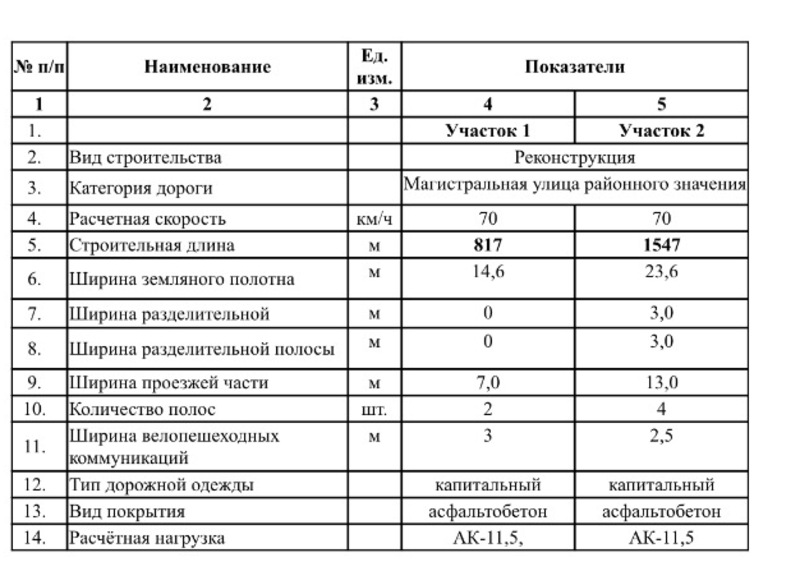 | № п/п | Наименование | Ед. изм. | Показатели | |
|---|---|---|---|---|
| 1 | 2 | 3 | 4 | 5 |
| 1. | | | Участок 1 | Участок 2 |
| 2. | Вид строительства | | Реконструкция | |
| 3. | Категория дороги | | Магистральная улица районного значения | |
| 4. | Расчетная скорость | км/ч | 70 | 70 |
| 5. | Строительная длина | м | 817 | 1547 |
| 6. | Ширина земляного полотна | м | 14,6 | 23,6 |
| 7. | Ширина разделительной | м | 0 | 3,0 |
| 8. | Ширина разделительной полосы | м | 0 | 3,0 |
| 9. | Ширина проезжей части | м | 7,0 | 13,0 |
| 10. | Количество полос | шт. | 2 | 4 |
| 11. | Ширина велопешеходных коммуникаций | м | 3 | 2,5 |
| 12. | Тип дорожной одежды | | капитальный | капитальный |
| 13. | Вид покрытия | | асфальтобетон | асфальтобетон |
| 14. | Расчётная нагрузка | | АК-11,5, | АК-11,5 |